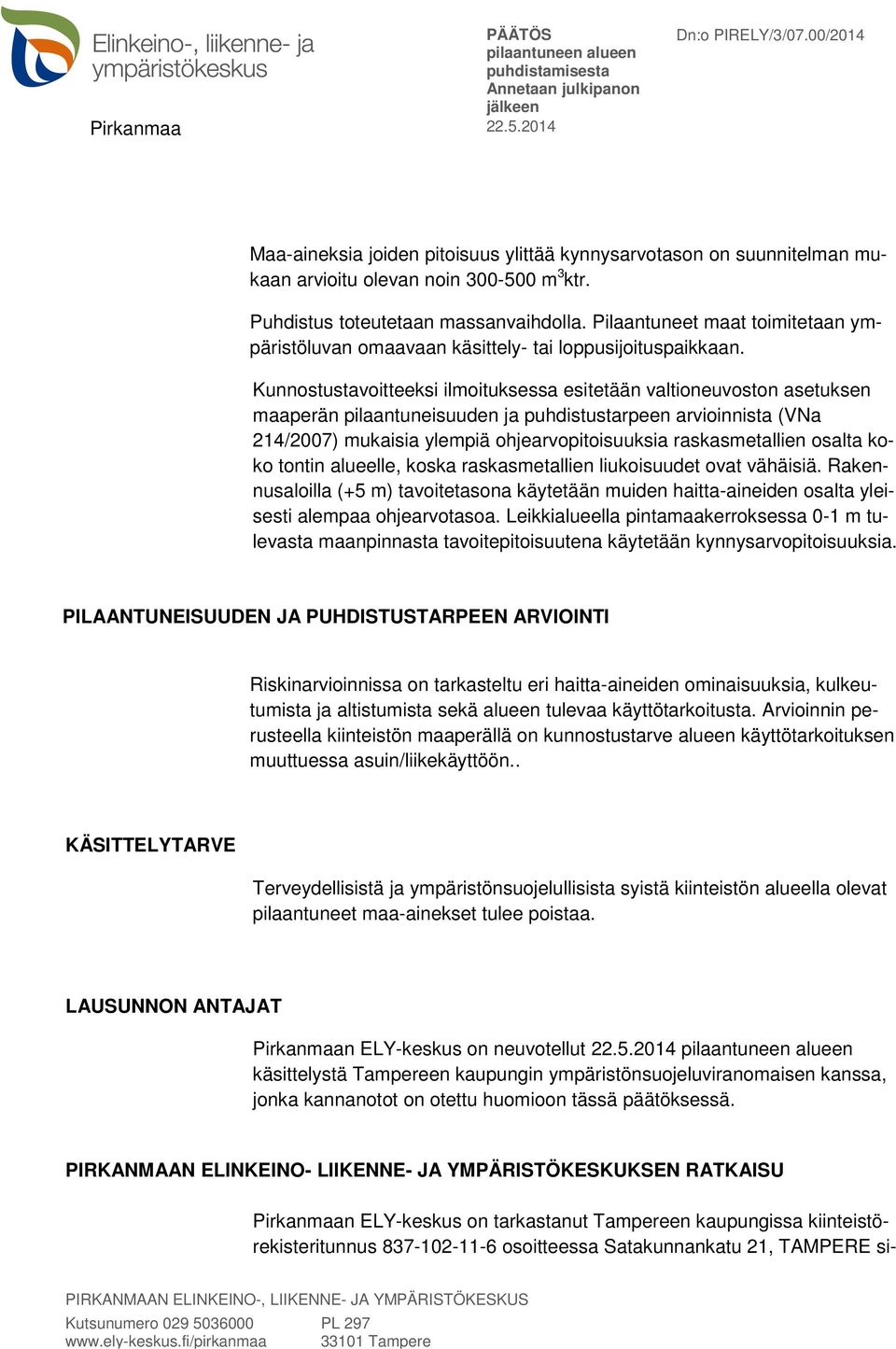 Elinkeino-, liikenne- ja ympäristökeskus

Pirkanmaa

PÄÄTÖS
pilaantuneen alueen puhdistamisesta
Annetaan julkipanon jälkeen
22.5.2014

Dn:o PIRELY/3/07.00/2014

Maa-aineksia joiden pitoisuus ylittää kynnysarvotason on suunnitelman mukaan arvioitu olevan noin 300-500 m$^3$ktr.

Puhdistus toteutetaan massanvaihdolla. Pilaantuneet maat toimitetaan ympäristöluvan omaavaan käsittely- tai loppusijoituspaikkaan.

Kunnostustavoitteeksi ilmoituksessa esitetään valtioneuvoston asetuksen maaperän pilaantuneisuuden ja puhdistustarpeen arvioinnista (VNa 214/2007) mukaisia ylempiä ohjearvopitoisuuksia raskasmetallien osalta koko tontin alueelle, koska raskasmetallien liukoisuudet ovat vähäisiä. Rakennusaloilla (+5 m) tavoitetasona käytetään muiden haitta-aineiden osalta yleisesti alempaa ohjearvotasoa. Leikkialueella pintamaakerroksessa 0-1 m tulevasta maanpinnasta tavoitepitoisuutena käytetään kynnysarvopitoisuuksia.

PILAANTUNEISUUDEN JA PUHDISTUSTARPEEN ARVIOINTI

Riskinarvioinnissa on tarkasteltu eri haitta-aineiden ominaisuuksia, kulkeutumista ja altistumista sekä alueen tulevaa käyttötarkoitusta. Arvioinnin perusteella kiinteistön maaperällä on kunnostustarve alueen käyttötarkoituksen muuttuessa asuin/liikekäyttöön..

KÄSITTELYTARVE

Terveydellisistä ja ympäristönsuojelullisista syistä kiinteistön alueella olevat pilaantuneet maa-ainekset tulee poistaa.

LAUSUNNON ANTAJAT

Pirkanmaan ELY-keskus on neuvotellut 22.5.2014 pilaantuneen alueen käsittelystä Tampereen kaupungin ympäristönsuojeluviranomaisen kanssa, jonka kannanotot on otettu huomioon tässä päätöksessä.

PIRKANMAAN ELINKEINO- LIIKENNE- JA YMPÄRISTÖKESKUKSEN RATKAISU

Pirkanmaan ELY-keskus on tarkastanut Tampereen kaupungissa kiinteistörekisteritunnus 837-102-11-6 osoitteessa Satakunnankatu 21, TAMPERE si-

PIRKANMAAN ELINKEINO-, LIIKENNE- JA YMPÄRISTÖKESKUS
Kutsunumero 029 5036000
www.ely-keskus.fi/pirkanmaa
PL 297
33101 Tampere